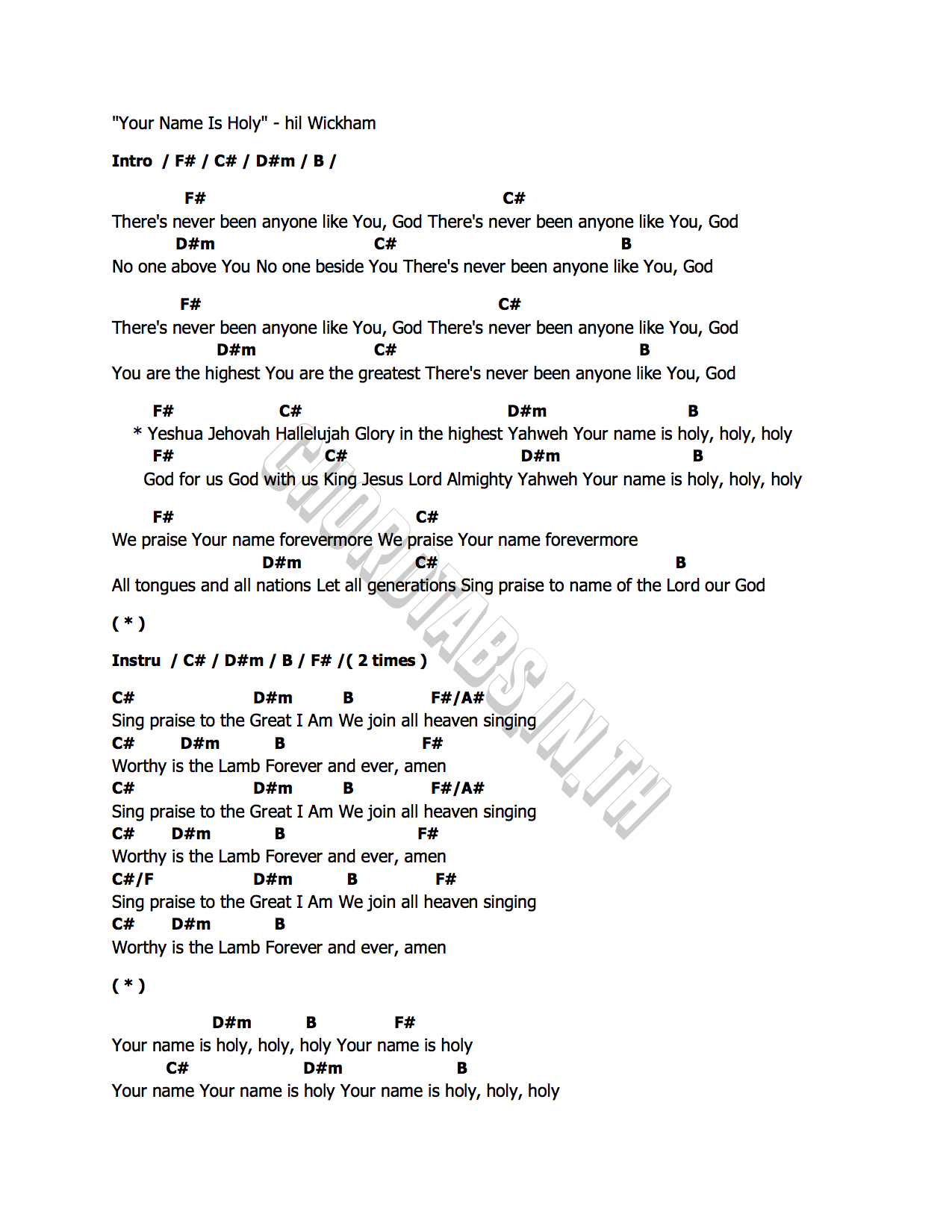 "Your Name Is Holy" - hil Wickham

Intro / F# / C# / D#m / B /

F# C#
There's never been anyone like You, God There's never been anyone like You, God
D#m C# B
No one above You No one beside You There's never been anyone like You, God

F# C#
There's never been anyone like You, God There's never been anyone like You, God
D#m C# B
You are the highest You are the greatest There's never been anyone like You, God

F# C# D#m B
* Yeshua Jehovah Hallelujah Glory in the highest Yahweh Your name is holy, holy, holy
F# C# D#m B
God for us God with us King Jesus Lord Almighty Yahweh Your name is holy, holy, holy

F# C#
We praise Your name forevermore We praise Your name forevermore
D#m C# B
All tongues and all nations Let all generations Sing praise to name of the Lord our God

( * )

Instru / C# / D#m / B / F# /( 2 times )

C# D#m B F#/A#
Sing praise to the Great I Am We join all heaven singing
C# D#m B F#
Worthy is the Lamb Forever and ever, amen
C# D#m B F#/A#
Sing praise to the Great I Am We join all heaven singing
C# D#m B F#
Worthy is the Lamb Forever and ever, amen
C#/F D#m B F#
Sing praise to the Great I Am We join all heaven singing
C# D#m B
Worthy is the Lamb Forever and ever, amen

( * )

D#m B F#
Your name is holy, holy, holy Your name is holy
C# D#m B
Your name Your name is holy Your name is holy, holy, holy

CHORDTABS.IN.TH